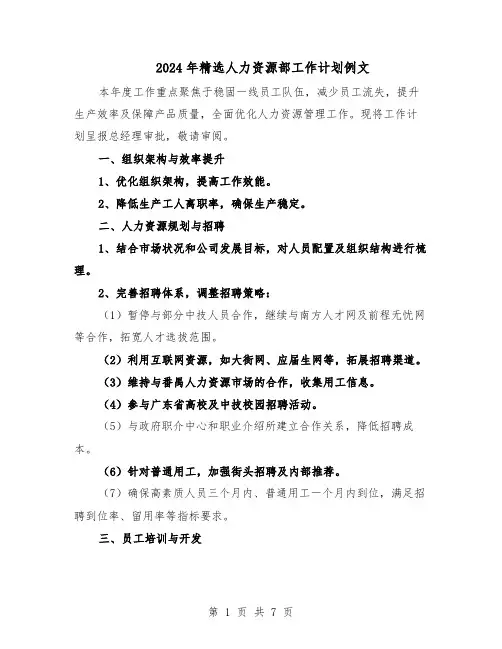 2024年精选人力资源部工作计划例文

本年度工作重点聚焦于稳固一线员工队伍，减少员工流失，提升生产效率及保障产品质量，全面优化人力资源管理工作。现将工作计划呈报总经理审批，敬请审阅。

一、组织架构与效率提升

1、优化组织架构，提高工作效能。

2、降低生产工人离职率，确保生产稳定。

二、人力资源规划与招聘

1、结合市场状况和公司发展目标，对人员配置及组织结构进行梳理。

2、完善招聘体系，调整招聘策略：

（1）暂停与部分中技人员合作，继续与南方人才网及前程无忧网等合作，拓宽人才选拔范围。

（2）利用互联网资源，如大街网、应届生网等，拓展招聘渠道。

（3）维持与番禺人力资源市场的合作，收集用工信息。

（4）参与广东省高校及中技校园招聘活动。

（5）与政府职介中心和职业介绍所建立合作关系，降低招聘成本。

（6）针对普通用工，加强街头招聘及内部推荐。

（7）确保高素质人员三个月内、普通用工一个月内到位，满足招聘到位率、留用率等指标要求。

三、员工培训与开发

第 1 页 共 7 页